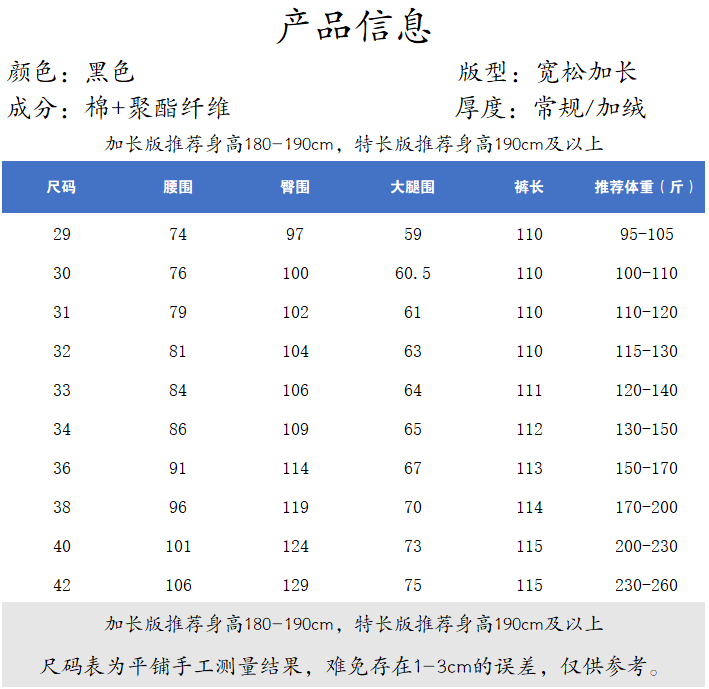 产品信息

颜色：黑色 版型：宽松加长

成分：棉+聚酯纤维 厚度：常规/加绒

加长版推荐身高180-190cm，特长版推荐身高190cm及以上

| 尺码 | 腰围 | 臀围 | 大腿围 | 裤长 | 推荐体重（斤） |
|---|---|---|---|---|---|
| 29 | 74 | 97 | 59 | 110 | 95-105 |
| 30 | 76 | 100 | 60.5 | 110 | 100-110 |
| 31 | 79 | 102 | 61 | 110 | 110-120 |
| 32 | 81 | 104 | 63 | 110 | 115-130 |
| 33 | 84 | 106 | 64 | 111 | 120-140 |
| 34 | 86 | 109 | 65 | 112 | 130-150 |
| 36 | 91 | 114 | 67 | 113 | 150-170 |
| 38 | 96 | 119 | 70 | 114 | 170-200 |
| 40 | 101 | 124 | 73 | 115 | 200-230 |
| 42 | 106 | 129 | 75 | 115 | 230-260 |

加长版推荐身高180-190cm，特长版推荐身高190cm及以上

尺码表为平铺手工测量结果，难免存在1-3cm的误差，仅供参考。